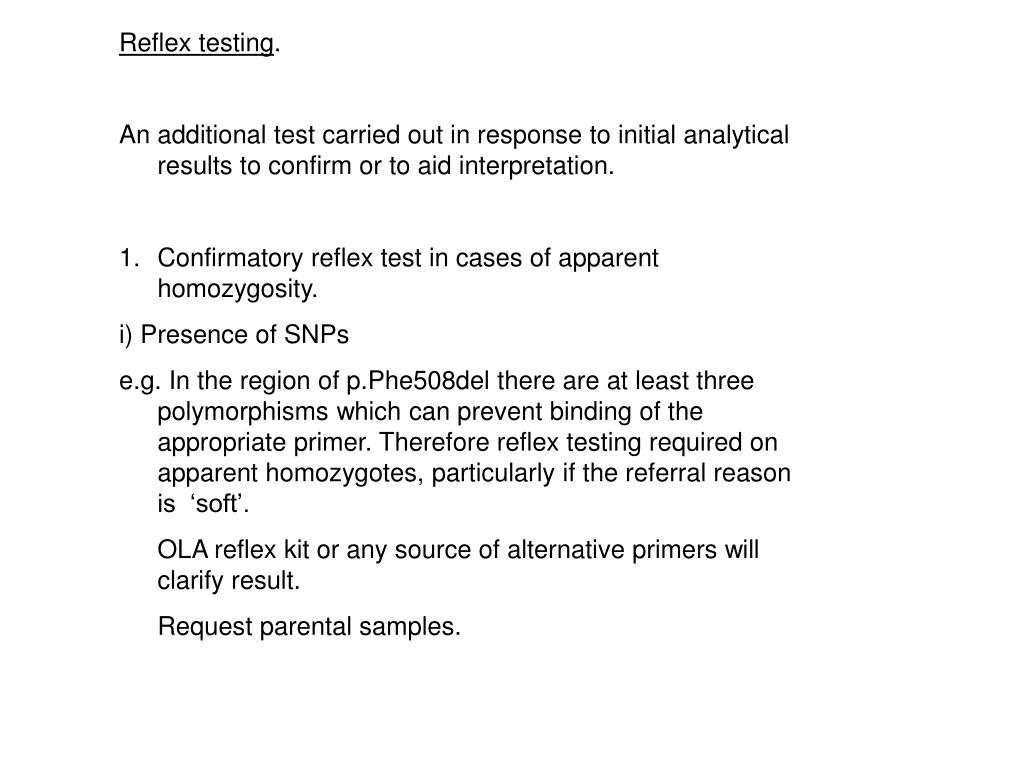 Reflex testing.

An additional test carried out in response to initial analytical results to confirm or to aid interpretation.

1. Confirmatory reflex test in cases of apparent homozygosity.

i) Presence of SNPs

e.g. In the region of p.Phe508del there are at least three polymorphisms which can prevent binding of the appropriate primer. Therefore reflex testing required on apparent homozygotes, particularly if the referral reason is ‘soft’.

OLA reflex kit or any source of alternative primers will clarify result.

Request parental samples.